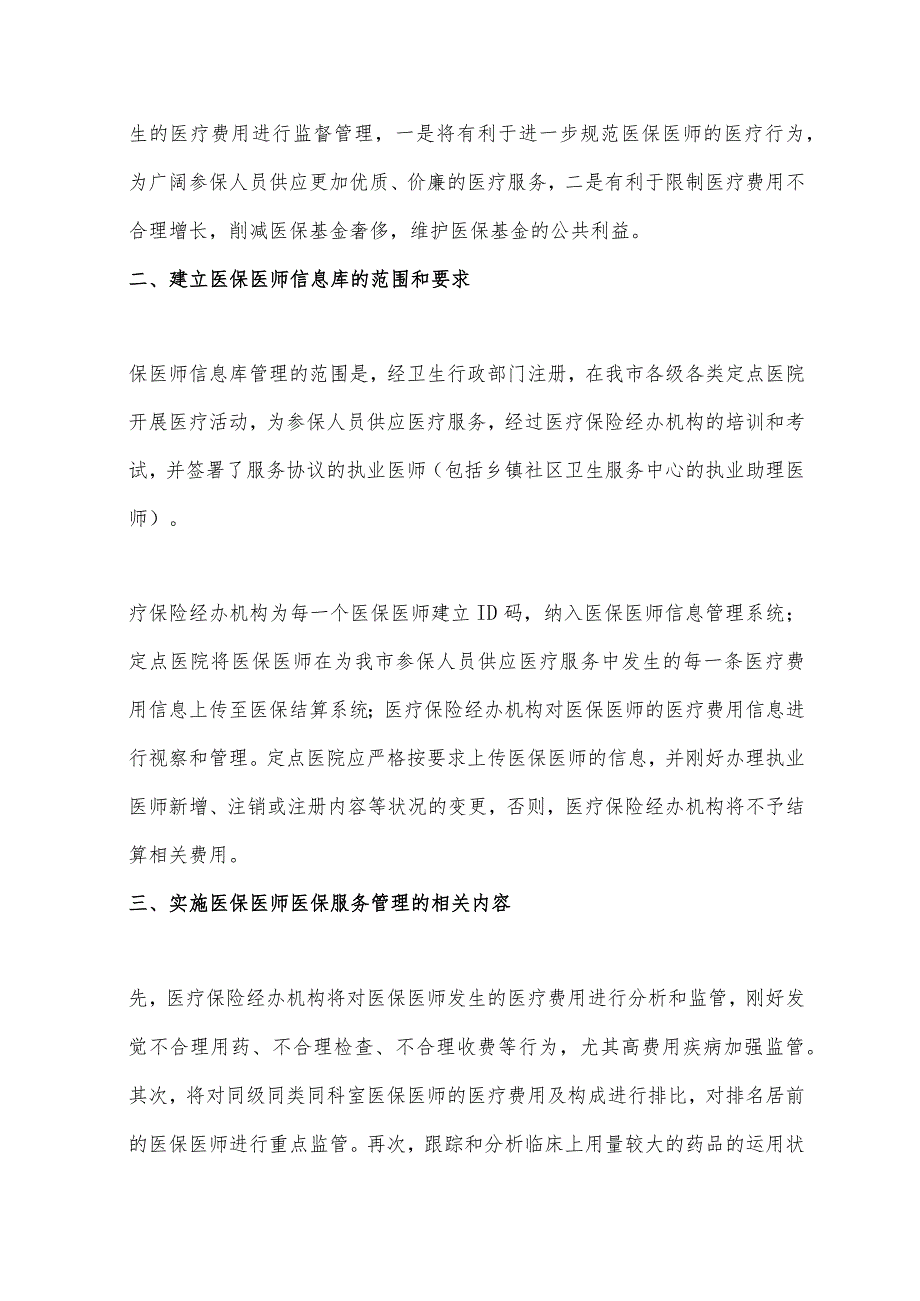 生的医疗费用进行监督管理，一是将有利于进一步规范医保医师的医疗行为，为广阔参保人员供应更加优质、价廉的医疗服务，二是有利于限制医疗费用不合理增长，削减医保基金奢侈，维护医保基金的公共利益。

二、建立医保医师信息库的范围和要求

保医师信息库管理的范围是，经卫生行政部门注册，在我市各级各类定点医院开展医疗活动，为参保人员供应医疗服务，经过医疗保险经办机构的培训和考试，并签署了服务协议的执业医师（包括乡镇社区卫生服务中心的执业助理医师）。

疗保险经办机构为每一个医保医师建立ID码，纳入医保医师信息管理系统；定点医院将医保医师在为我市参保人员供应医疗服务中发生的每一条医疗费用信息上传至医保结算系统；医疗保险经办机构对医保医师的医疗费用信息进行视察和管理。定点医院应严格按要求上传医保医师的信息，并刚好办理执业医师新增、注销或注册内容等状况的变更，否则，医疗保险经办机构将不予结算相关费用。

三、实施医保医师医保服务管理的相关内容

先，医疗保险经办机构将对医保医师发生的医疗费用进行分析和监管，刚好发觉不合理用药、不合理检查、不合理收费等行为，尤其高费用疾病加强监管。其次，将对同级同类同科室医保医师的医疗费用及构成进行排比，对排名居前的医保医师进行重点监管。再次，跟踪和分析临床上用量较大的药品的运用状